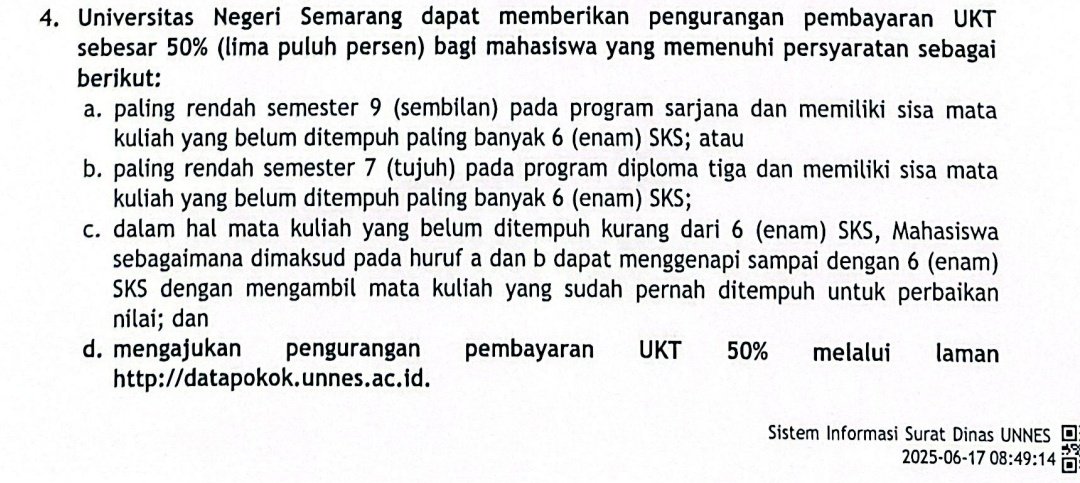 4. Universitas Negeri Semarang dapat memberikan pengurangan pembayaran UKT sebesar 50% (lima puluh persen) bagi mahasiswa yang memenuhi persyaratan sebagai berikut:

a. paling rendah semester 9 (sembilan) pada program sarjana dan memiliki sisa mata kuliah yang belum ditempuh paling banyak 6 (enam) SKS; atau

b. paling rendah semester 7 (tujuh) pada program diploma tiga dan memiliki sisa mata kuliah yang belum ditempuh paling banyak 6 (enam) SKS;

c. dalam hal mata kuliah yang belum ditempuh kurang dari 6 (enam) SKS, Mahasiswa sebagaimana dimaksud pada huruf a dan b dapat menggenapi sampai dengan 6 (enam) SKS dengan mengambil mata kuliah yang sudah pernah ditempuh untuk perbaikan nilai; dan

d. mengajukan pengurangan pembayaran UKT 50% melalui laman http://datapokok.unnes.ac.id.

Sistem Informasi Surat Dinas UNNES
2025-06-17 08:49:14